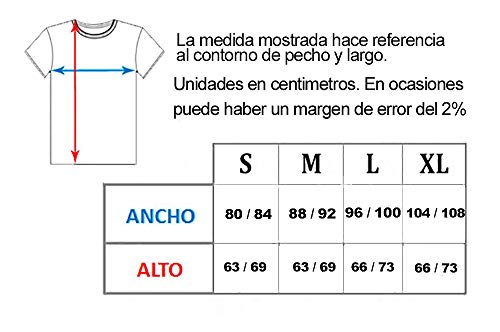 La medida mostrada hace referencia al contorno de pecho y largo.

Unidades en centimetros. En ocasiones puede haber un margen de error del 2%

| | S | M | L | XL |
|---|---|---|---|---|
| ANCHO | 80 / 84 | 88 / 92 | 96 / 100 | 104 / 108 |
| ALTO | 63 / 69 | 63 / 69 | 66 / 73 | 66 / 73 |